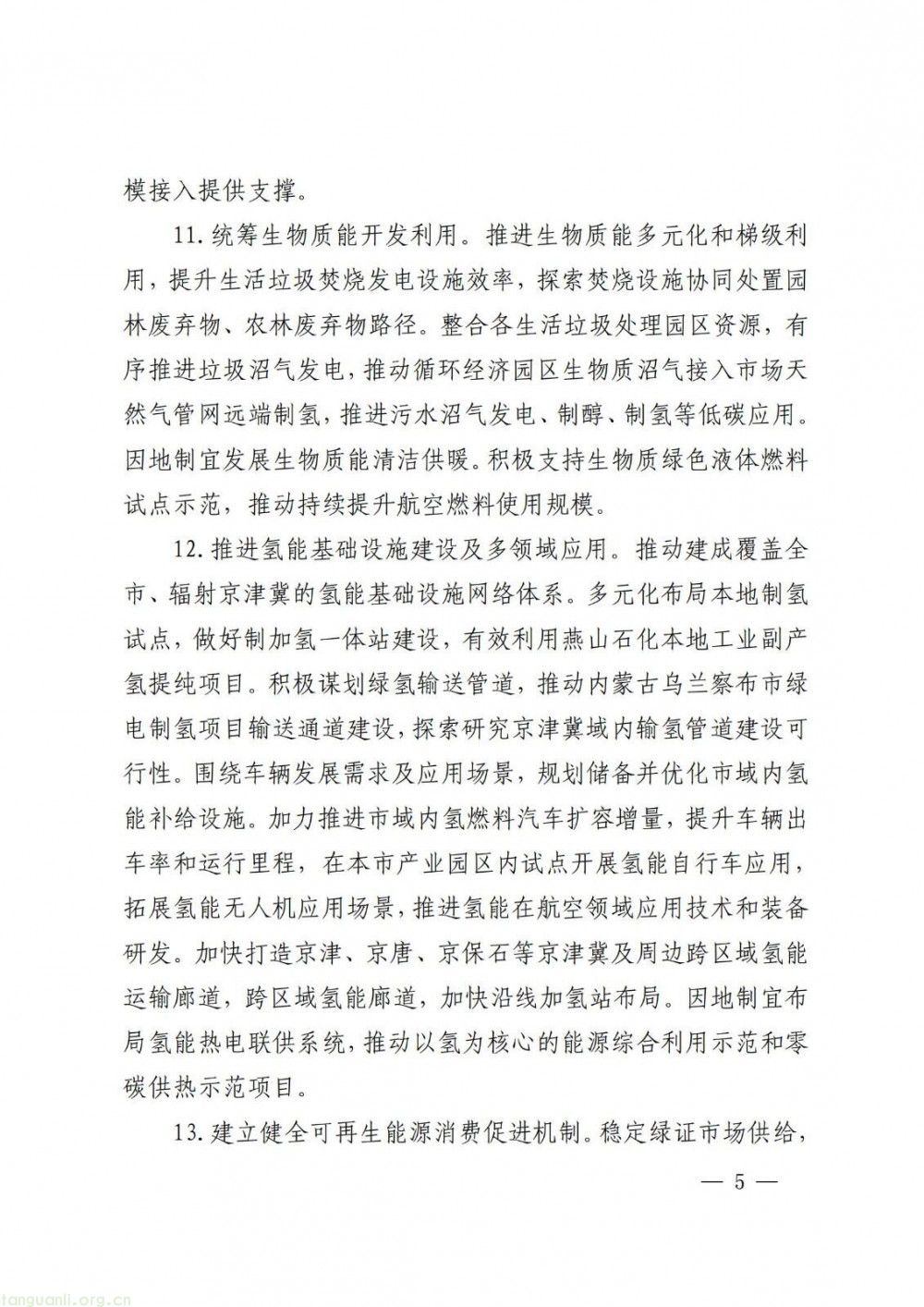 模接入提供支撑。

11. 统筹生物质能开发利用。推进生物质能多元化和梯级利用，提升生活垃圾焚烧发电设施效率，探索焚烧设施协同处置园林废弃物、农林废弃物路径。整合各生活垃圾处理园区资源，有序推进垃圾沼气发电，推动循环经济园区生物质沼气接入市场天然气管网远端制氢，推进污水沼气发电、制醇、制氢等低碳应用。因地制宜发展生物质能清洁供暖。积极支持生物质绿色液体燃料试点示范，推动持续提升航空燃料使用规模。

12. 推进氢能基础设施建设及多领域应用。推动建成覆盖全市、辐射京津冀的氢能基础设施网络体系。多元化布局本地制氢试点，做好制加氢一体站建设，有效利用燕山石化本地工业副产氢提纯项目。积极谋划绿氢输送管道，推动内蒙古乌兰察布市绿电制氢项目输送通道建设，探索研究京津冀域内输氢管道建设可行性。围绕车辆发展需求及应用场景，规划储备并优化市域内氢能补给设施。加力推进市域内氢燃料汽车扩容增量，提升车辆出车率和运行里程，在本市产业园区内试点开展氢能自行车应用，拓展氢能无人机应用场景，推进氢能在航空领域应用技术和装备研发。加快打造京津、京唐、京保石等京津冀及周边跨区域氢能运输廊道，跨区域氢能廊道，加快沿线加氢站布局。因地制宜布局氢能热电联供系统，推动以氢为核心的能源综合利用示范和零碳供热示范项目。

13. 建立健全可再生能源消费促进机制。稳定绿证市场供给，

— 5 —

tanguanli.org.cn